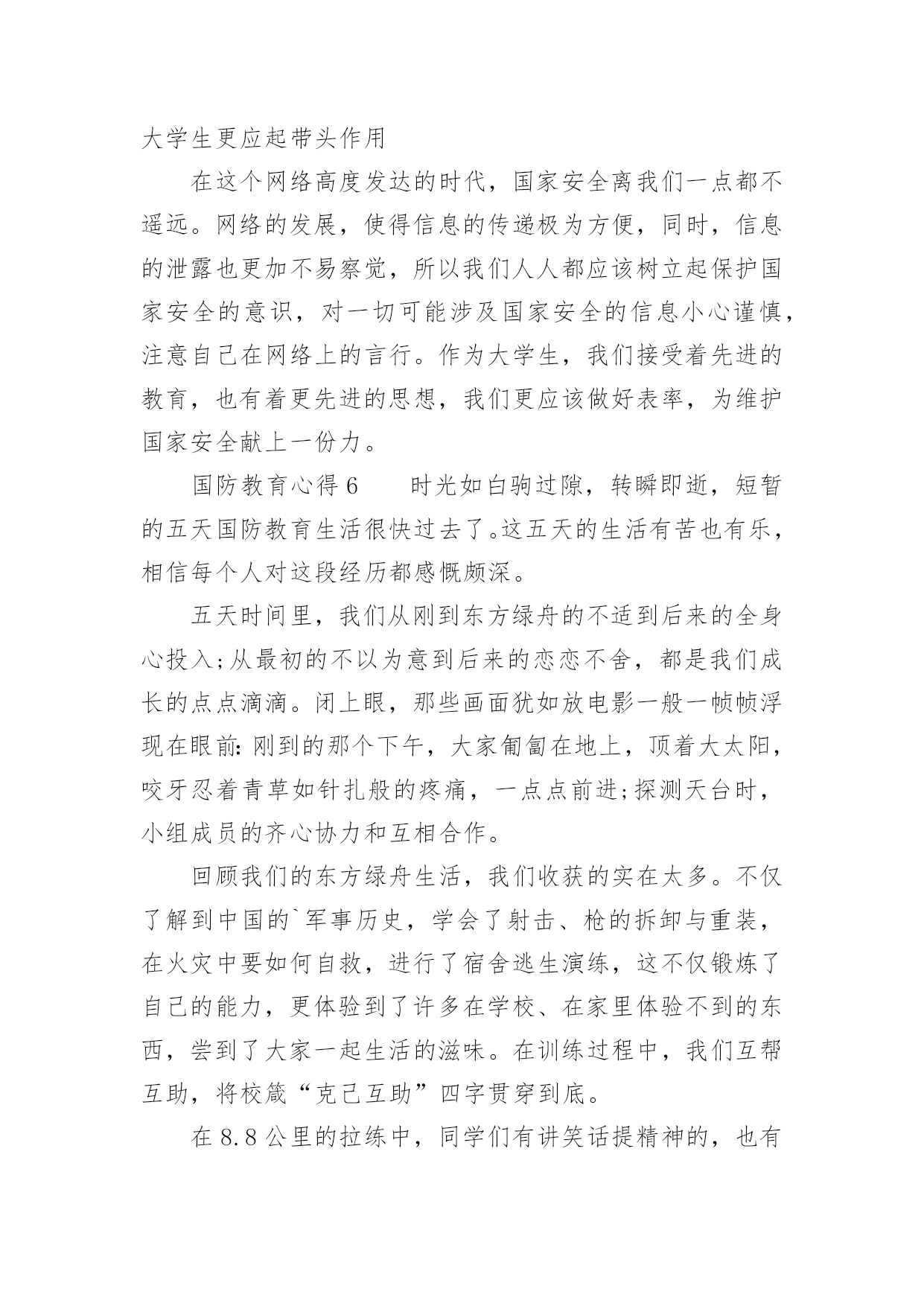 大学生更应起带头作用

在这个网络高度发达的时代，国家安全离我们一点都不遥远。网络的发展，使得信息的传递极为方便，同时，信息的泄露也更加不易察觉，所以我们人人都应该树立起保护国家安全的意识，对一切可能涉及国家安全的信息小心谨慎，注意自己在网络上的言行。作为大学生，我们接受着先进的教育，也有着更先进的思想，我们更应该做好表率，为维护国家安全献上一份力。

国防教育心得 6　　时光如白驹过隙，转瞬即逝，短暂的五天国防教育生活很快过去了。这五天的生活有苦也有乐，相信每个人对这段经历都感慨颇深。

五天时间里，我们从刚到东方绿舟的不适到后来的全身心投入;从最初的不以为意到后来的恋恋不舍，都是我们成长的点点滴滴。闭上眼，那些画面犹如放电影一般一帧帧浮现在眼前:刚到的那个下午，大家匍匐在地上，顶着大太阳，咬牙忍着青草如针扎般的疼痛，一点点前进;探测天台时，小组成员的齐心协力和互相合作。

回顾我们的东方绿舟生活，我们收获的实在太多。不仅了解到中国的`军事历史，学会了射击、枪的拆卸与重装，在火灾中要如何自救，进行了宿舍逃生演练，这不仅锻炼了自己的能力，更体验到了许多在学校、在家里体验不到的东西，尝到了大家一起生活的滋味。在训练过程中，我们互帮互助，将校箴“克己互助”四字贯穿到底。

在 8.8 公里的拉练中，同学们有讲笑话提精神的，也有